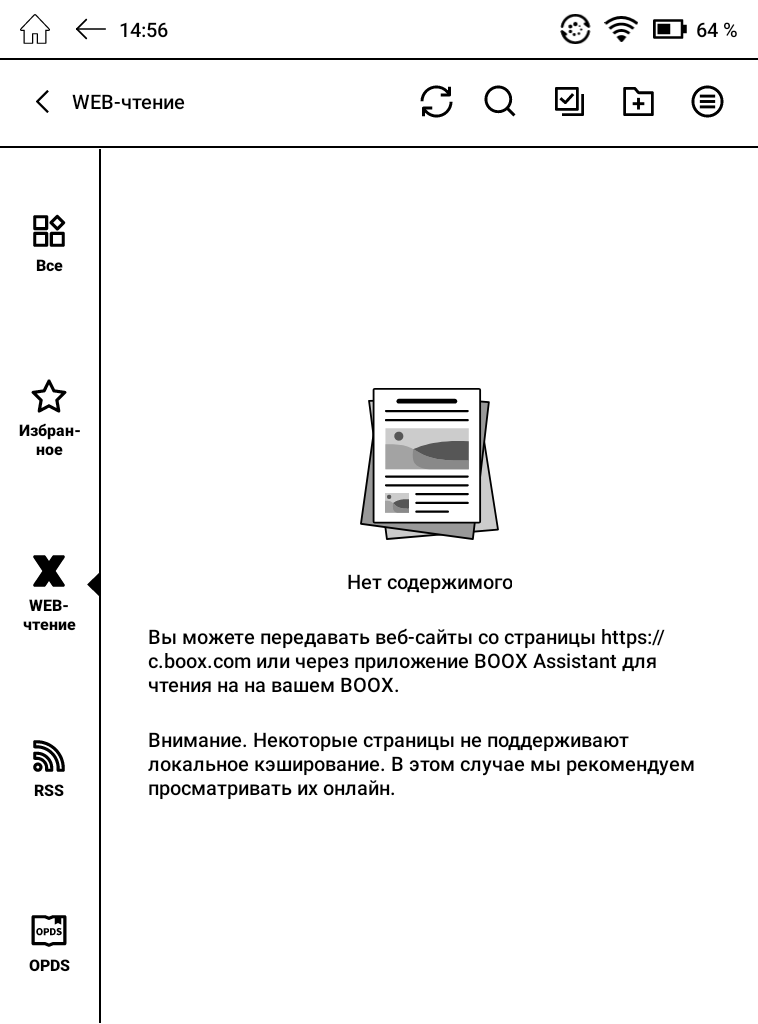 14:56

64 %

WEB-чтение

Все

Избранное

WEB-чтение

RSS

OPDS

OPDS

Нет содержимого

Вы можете передавать веб-сайты со страницы https://c.boox.com или через приложение BOOX Assistant для чтения на на вашем BOOX.

Внимание. Некоторые страницы не поддерживают локальное кэширование. В этом случае мы рекомендуем просматривать их онлайн.